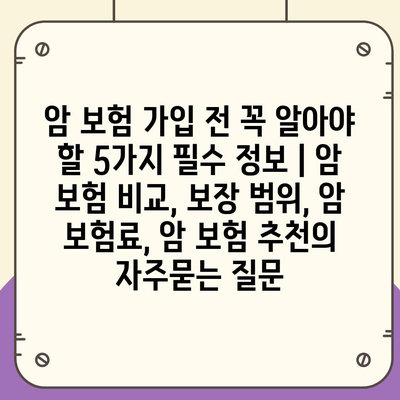 암 보험 가입 전 꼭 알아야 할 5가지 필수 정보 | 암 보험 비교, 보장 범위, 암 보험료, 암 보험 추천의 자주묻는 질문